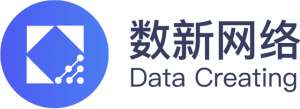 数新网络
Data Creating